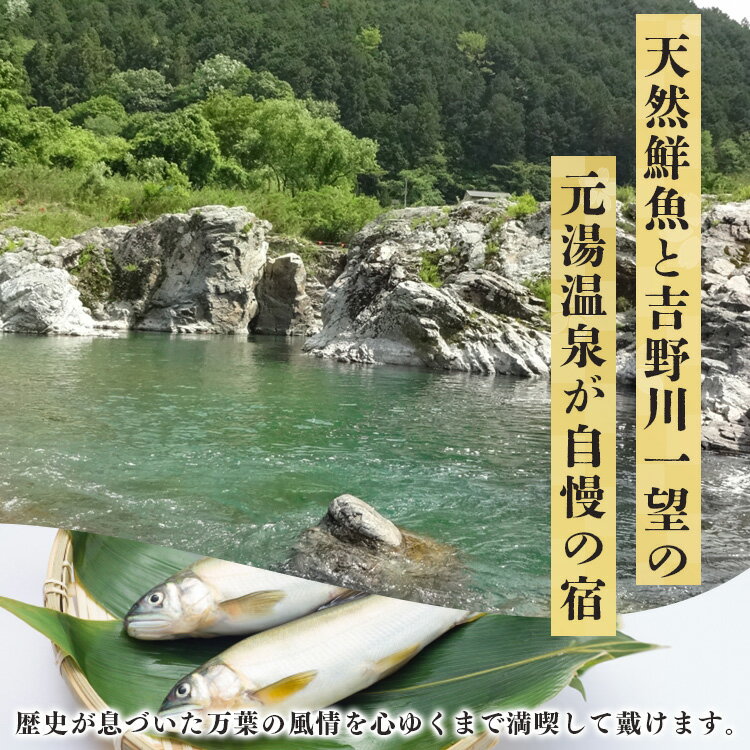 天然鮮魚と吉野川一望の

元湯温泉が自慢の宿

歴史が息づいた万葉の風情を心ゆくまで満喫して戴けます。